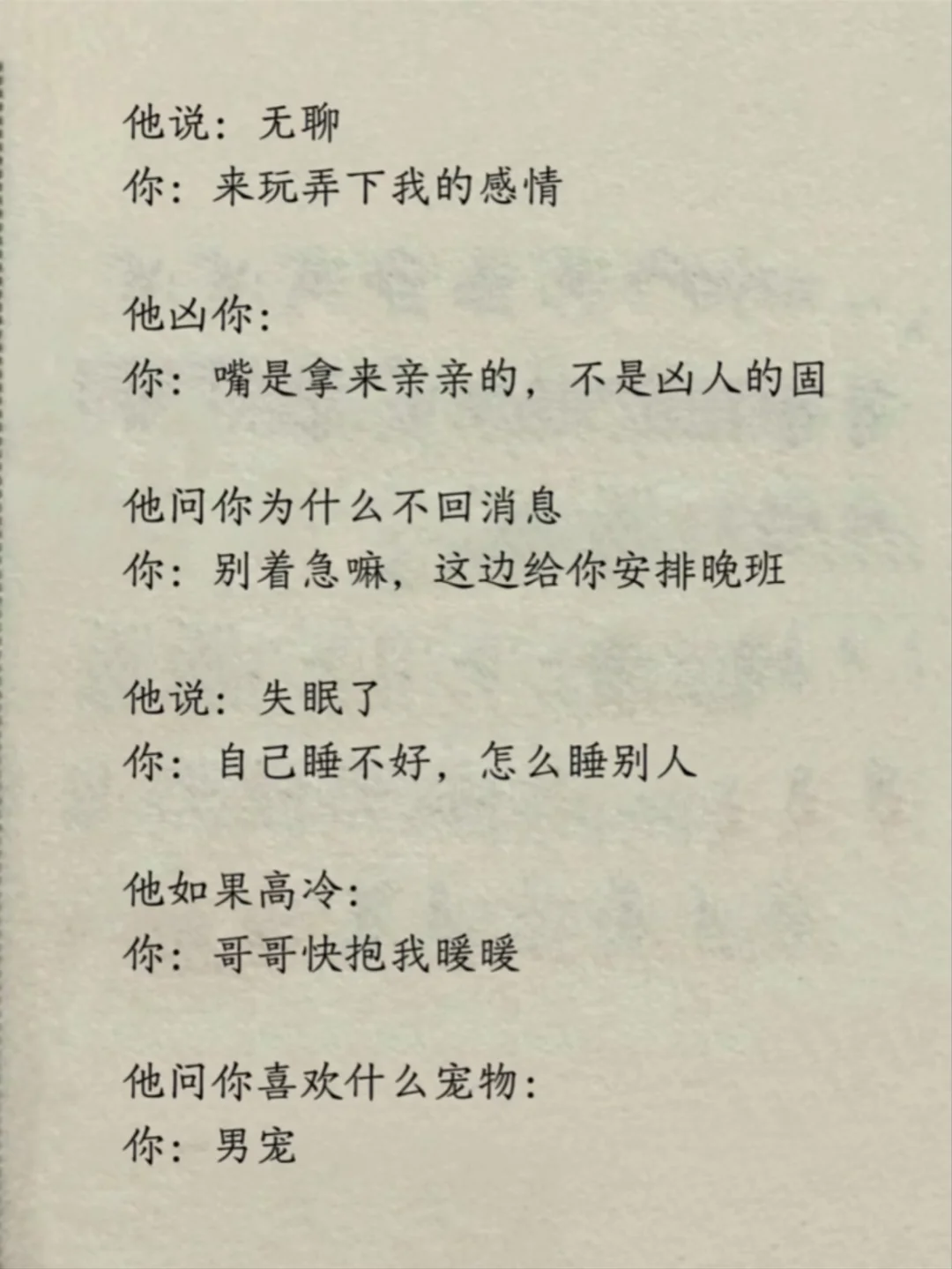 他说：无聊
你：来玩弄下我的感情

他凶你：
你：嘴是拿来亲亲的，不是凶人的固

他问你为什么不回消息
你：别着急嘛，这边给你安排晚班

他说：失眠了
你：自己睡不好，怎么睡别人

他如果高冷：
你：哥哥快抱我暖暖

他问你喜欢什么宠物：
你：男宠